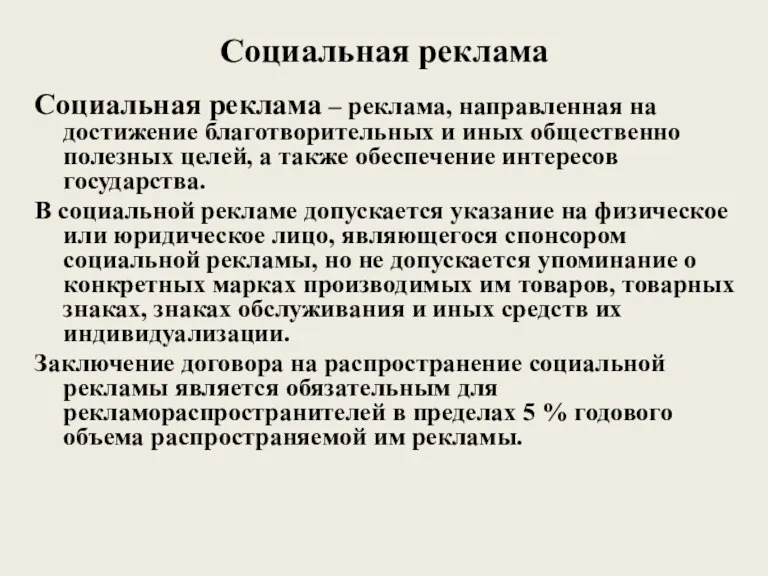 Социальная реклама

Социальная реклама – реклама, направленная на достижение благотворительных и иных общественно полезных целей, а также обеспечение интересов государства.

В социальной рекламе допускается указание на физическое или юридическое лицо, являющегося спонсором социальной рекламы, но не допускается упоминание о конкретных марках производимых им товаров, товарных знаках, знаках обслуживания и иных средств их индивидуализации.

Заключение договора на распространение социальной рекламы является обязательным для рекламораспространителей в пределах 5 % годового объема распространяемой им рекламы.